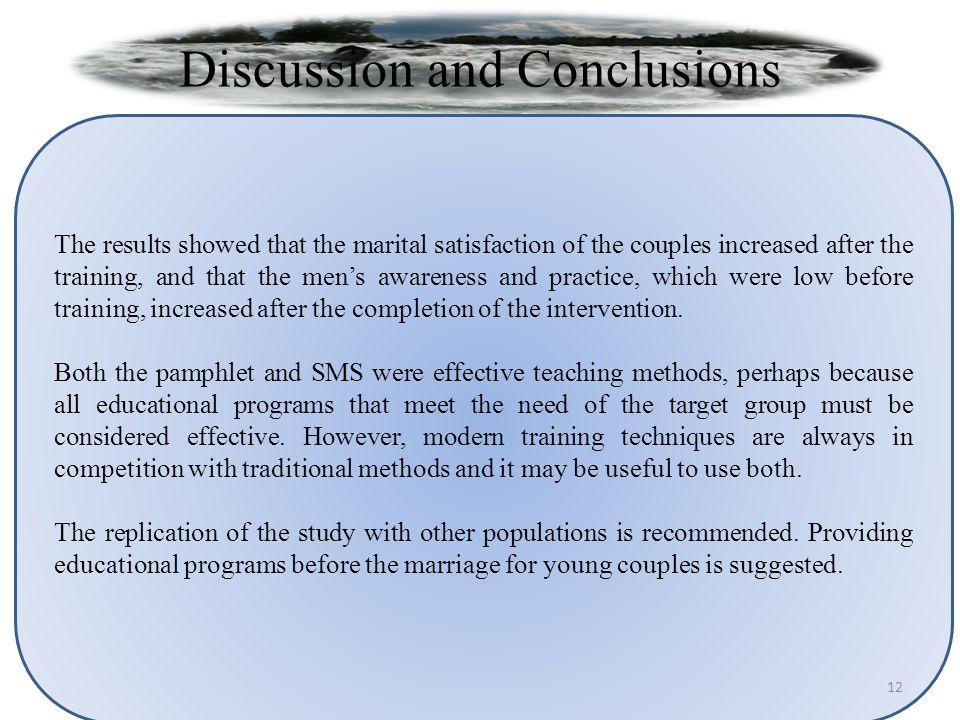 Discussion and Conclusions

The results showed that the marital satisfaction of the couples increased after the training, and that the men’s awareness and practice, which were low before training, increased after the completion of the intervention.

Both the pamphlet and SMS were effective teaching methods, perhaps because all educational programs that meet the need of the target group must be considered effective. However, modern training techniques are always in competition with traditional methods and it may be useful to use both.

The replication of the study with other populations is recommended. Providing educational programs before the marriage for young couples is suggested.

12